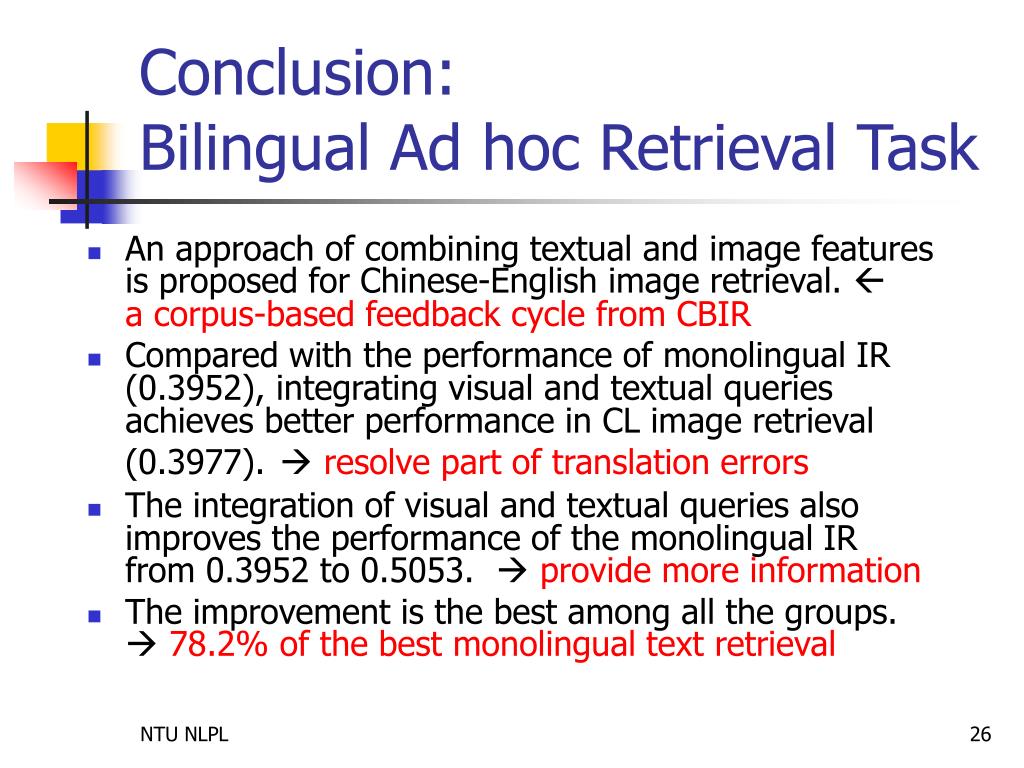 Conclusion:
Bilingual Ad hoc Retrieval Task

- An approach of combining textual and image features is proposed for Chinese-English image retrieval. ← a corpus-based feedback cycle from CBIR
- Compared with the performance of monolingual IR (0.3952), integrating visual and textual queries achieves better performance in CL image retrieval (0.3977). → resolve part of translation errors
- The integration of visual and textual queries also improves the performance of the monolingual IR from 0.3952 to 0.5053. → provide more information
- The improvement is the best among all the groups. → 78.2% of the best monolingual text retrieval

NTU NLPL

26